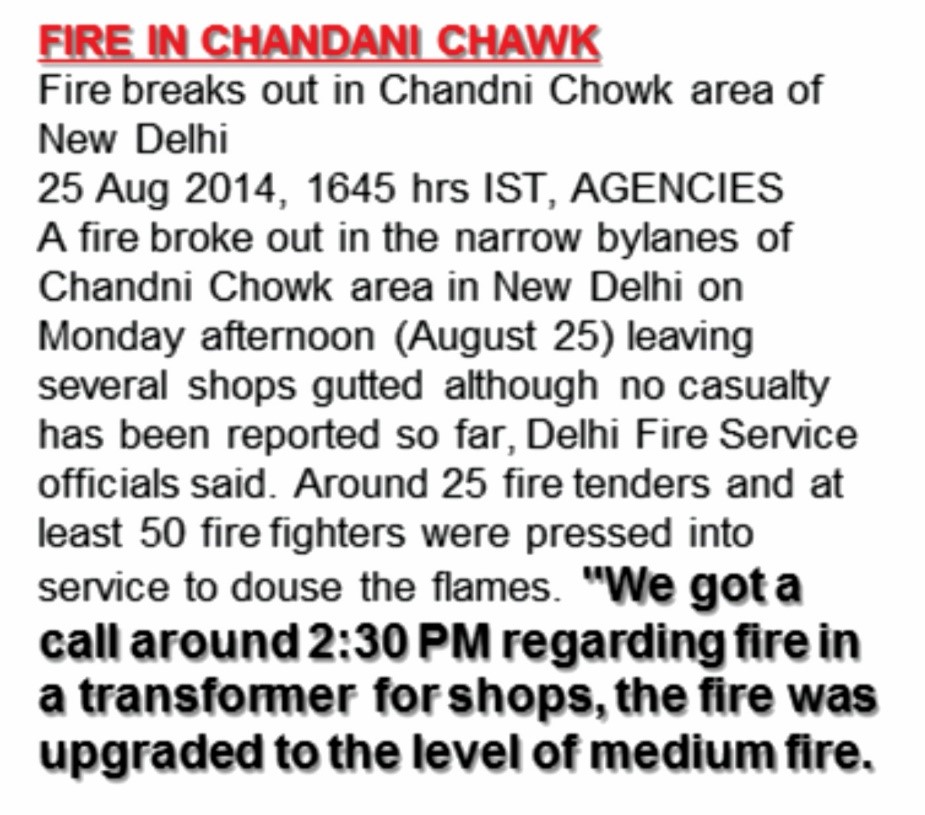 FIRE IN CHANDANI CHAWK

Fire breaks out in Chandni Chowk area of New Delhi

25 Aug 2014, 1645 hrs IST, AGENCIES

A fire broke out in the narrow bylanes of Chandni Chowk area in New Delhi on Monday afternoon (August 25) leaving several shops gutted although no casualty has been reported so far, Delhi Fire Service officials said. Around 25 fire tenders and at least 50 fire fighters were pressed into service to douse the flames. "We got a call around 2:30 PM regarding fire in a transformer for shops, the fire was upgraded to the level of medium fire.